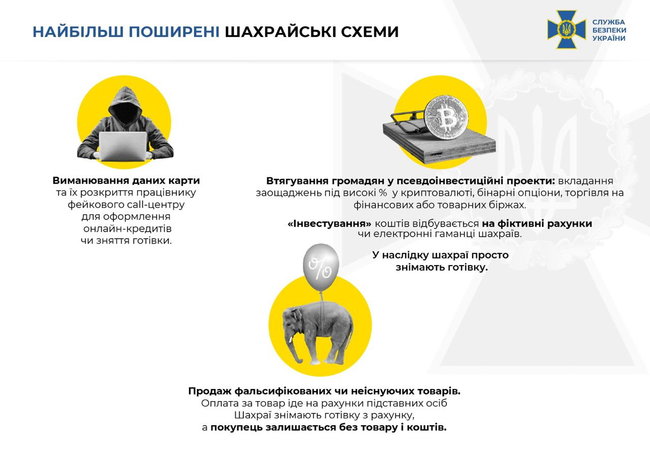 НАЙБІЛЬШ ПОШИРЕНІ ШАХРАЙСЬКІ СХЕМИ

СЛУЖБА БЕЗПЕКИ УКРАЇНИ

Виманювання даних карти та їх розкриття працівнику фейкового call-центру для оформлення онлайн-кредитів чи зняття готівки.

Втягування громадян у псевдоінвестиційні проекти: вкладання заощаджень під високі % у криптовалюті, бінарні опціони, торгівля на фінансових або товарних біржах.

«Інвестування» коштів відбувається на фіктивні рахунки чи електронні гаманці шахраїв.

У наслідку шахраї просто знімають готівку.

%

Продаж фальсифікованих чи неіснуючих товарів.
Оплата за товар іде на рахунки підставних осіб
Шахраї знімають готівку з рахунку,
а покупець залишається без товару і коштів.